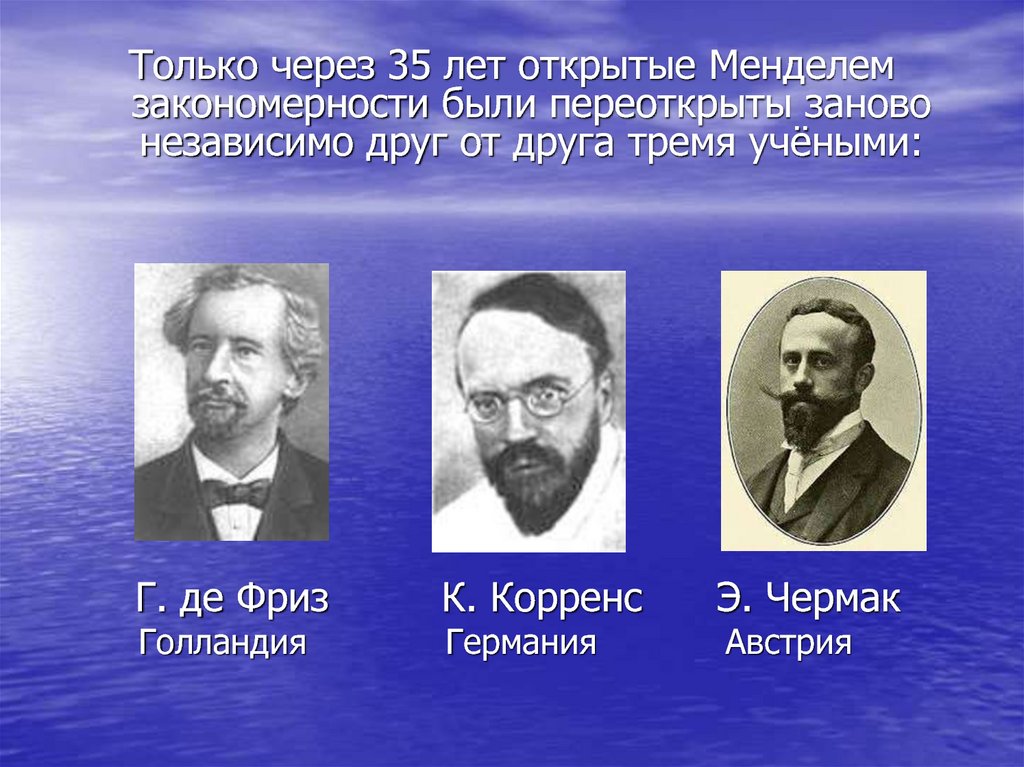 Только через 35 лет открытые Менделем закономерности были переоткрыты заново независимо друг от друга тремя учёными:

Г. де Фриз
Голландия

К. Корренс
Германия

Э. Чермак
Австрия